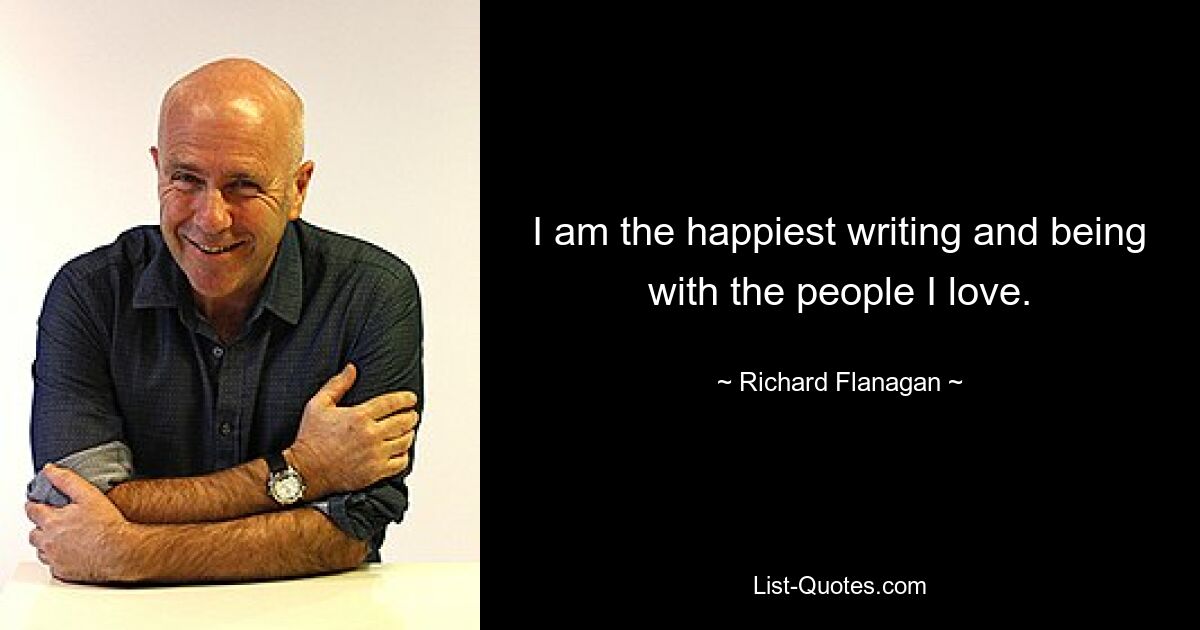 I am the happiest writing and being with the people I love.

~ Richard Flanagan ~

List-Quotes.com